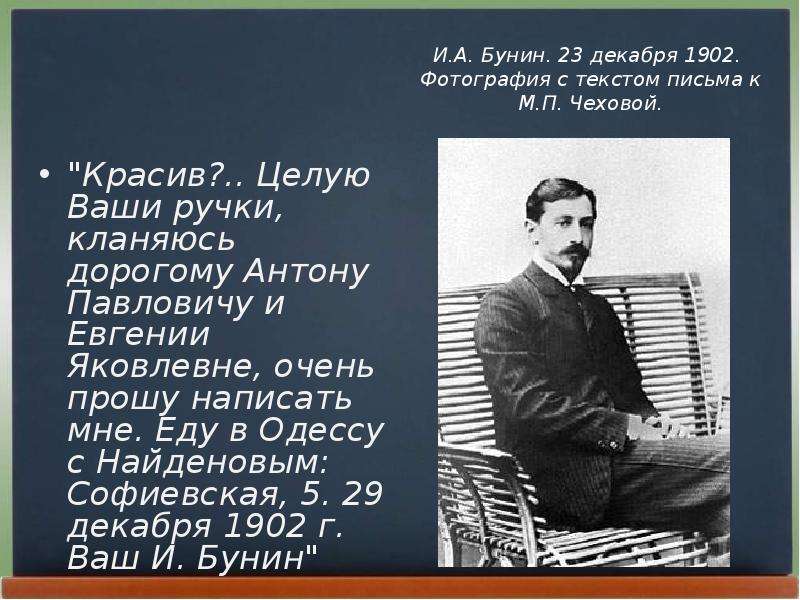 И.А. Бунин. 23 декабря 1902. Фотография с текстом письма к М.П. Чеховой.

• "Красив?.. Целую Ваши ручки, кланяюсь дорогому Антону Павловичу и Евгении Яковлевне, очень прошу написать мне. Еду в Одессу с Найденовым: Софиевская, 5. 29 декабря 1902 г. Ваш И. Бунин"